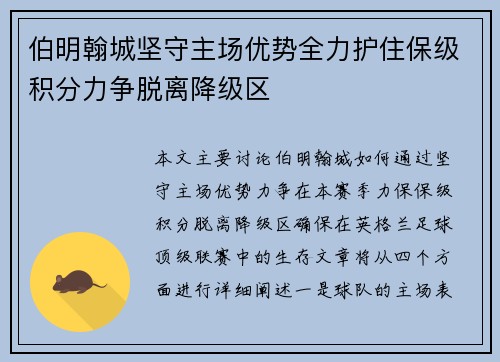 伯明翰城坚守主场优势全力护住保级积分力争脱离降级区

本文主要讨论伯明翰城如何通过坚守主场优势力争在本赛季力保保级积分脱离降级区确保在英格兰足球顶级联赛中的生存文章将从四个方面进行详细阐述一是球队的主场表